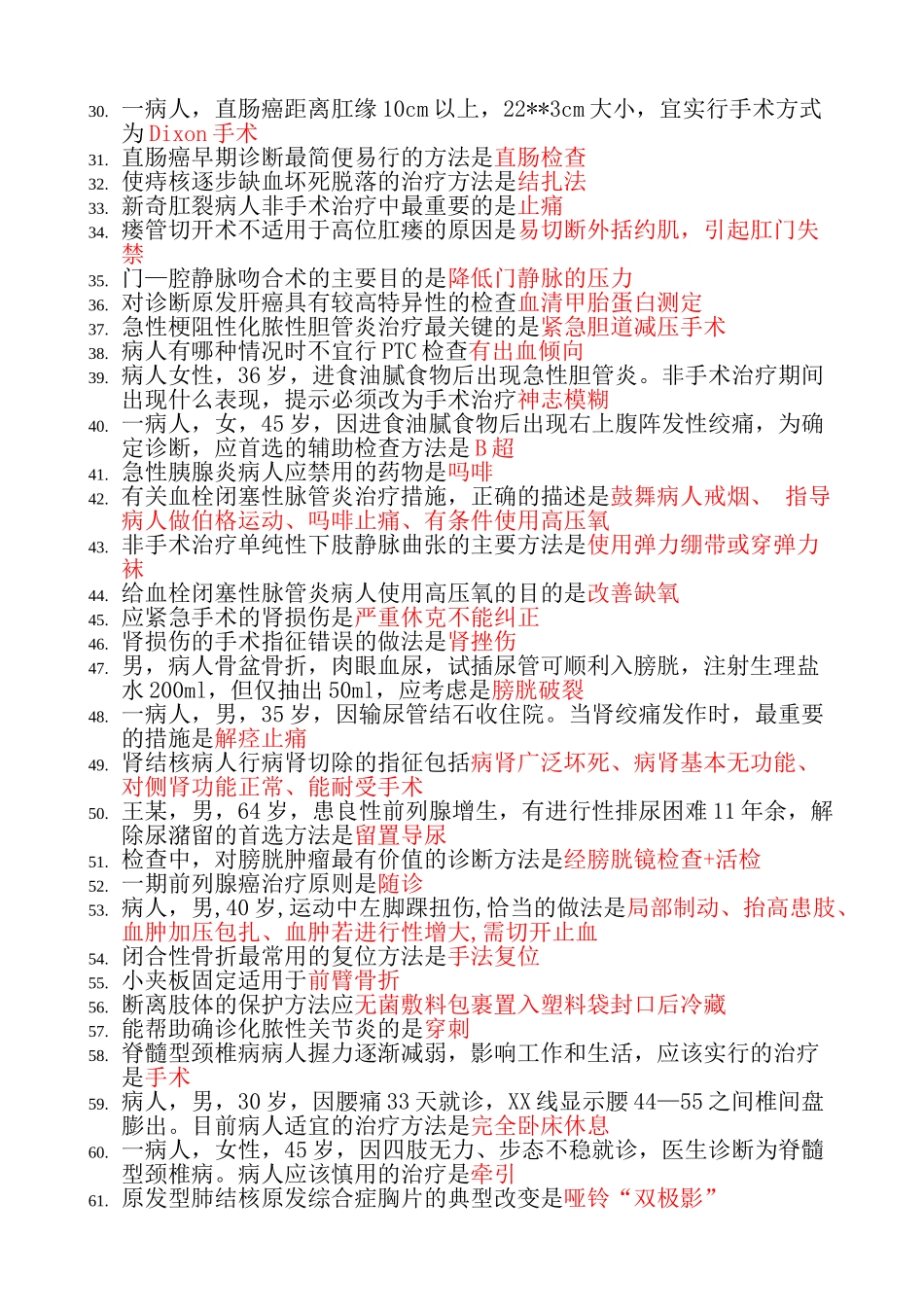 30. 一病人，直肠癌距离肛缘 10cm 以上，22**3cm 大小，宜实行手术方式为 Dixon 手术
31. 直肠癌早期诊断最简便易行的方法是直肠检查
32. 使痔核逐步缺血坏死脱落的治疗方法是结扎法
33. 新奇肛裂病人非手术治疗中最重要的是止痛
34. 瘘管切开术不适用于高位肛瘘的原因是易切断外括约肌，引起肛门失禁
35. 门—腔静脉吻合术的主要目的是降低门静脉的压力
36. 对诊断原发肝癌具有较高特异性的检查血清甲胎蛋白测定
37. 急性梗阻性化脓性胆管炎治疗最关键的是紧急胆道减压手术
38. 病人有哪种情况时不宜行 PTC 检查有出血倾向
39. 病人女性，36 岁，进食油腻食物后出现急性胆管炎。非手术治疗期间出现什么表现，提示必须改为手术治疗神志模糊
40. 一病人，女，45 岁，因进食油腻食物后出现右上腹阵发性绞痛，为确定诊断，应首选的辅助检查方法是 B 超
41. 急性胰腺炎病人应禁用的药物是吗啡
42. 有关血栓闭塞性脉管炎治疗措施，正确的描述是鼓舞病人戒烟、 指导病人做伯格运动、吗啡止痛、有条件使用高压氧
43. 非手术治疗单纯性下肢静脉曲张的主要方法是使用弹力绷带或穿弹力袜
44. 给血栓闭塞性脉管炎病人使用高压氧的目的是改善缺氧
45. 应紧急手术的肾损伤是严重休克不能纠正
46. 肾损伤的手术指征错误的做法是肾挫伤
47. 男，病人骨盆骨折，肉眼血尿，试插尿管可顺利入膀胱，注射生理盐水 200ml，但仅抽出 50ml，应考虑是膀胱破裂
48. 一病人，男，35 岁，因输尿管结石收住院。当肾绞痛发作时，最重要的措施是解痉止痛
49. 肾结核病人行病肾切除的指征包括病肾广泛坏死、病肾基本无功能、对侧肾功能正常、能耐受手术
50. 王某，男，64 岁，患良性前列腺增生，有进行性排尿困难 11 年余，解除尿潴留的首选方法是留置导尿
51. 检查中，对膀胱肿瘤最有价值的诊断方法是经膀胱镜检查+活检
52. 一期前列腺癌治疗原则是随诊
53. 病人，男，40 岁，运动中左脚踝扭伤，恰当的做法是局部制动、抬高患肢、血肿加压包扎、血肿若进行性增大，需切开止血
54. 闭合性骨折最常用的复位方法是手法复位
55. 小夹板固定适用于前臂骨折
56. 断离肢体的保护方法应无菌敷料包裹置入塑料袋封口后冷藏
57. 能帮助确诊化脓性关节炎的是穿刺
58. 脊髓型颈椎病病人握力逐渐减弱，影响工作和生活，应该实行的治疗是手术
59. 病人，男，30 岁，因腰痛 33 天就诊，XX 线显示腰 44—55 之间椎间盘膨出。目前病人适宜的治疗方法是完全卧床休息
60. 一病人，女性，45 岁，因四肢无力、步态不稳就诊，医生诊断为脊髓型颈椎病。病人应该慎用的治疗是牵引
61. 原发型肺结核原发综合症胸片的典型改变是哑铃“双极影”